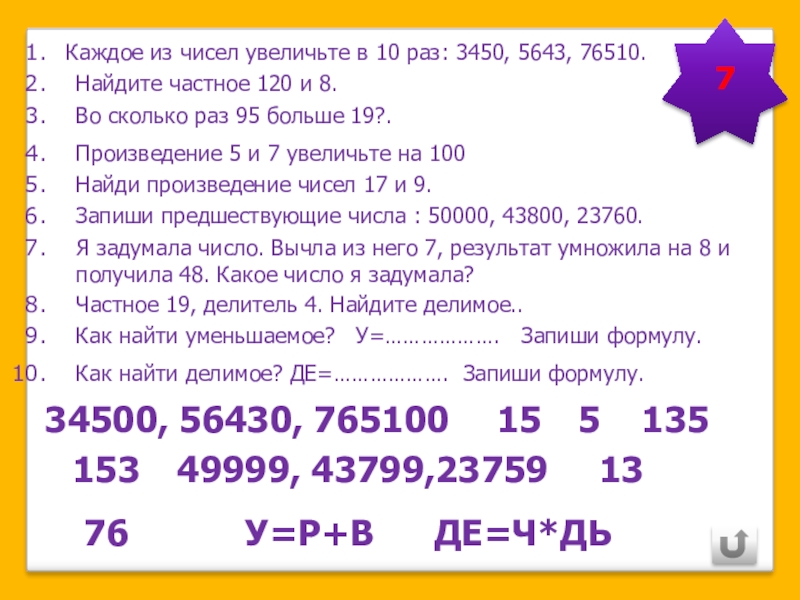 1. Каждое из чисел увеличьте в 10 раз: 3450, 5643, 76510.
2. Найдите частное 120 и 8.
3. Во сколько раз 95 больше 19?.
4. Произведение 5 и 7 увеличьте на 100
5. Найди произведение чисел 17 и 9.
6. Запиши предшествующие числа : 50000, 43800, 23760.
7. Я задумала число. Вычла из него 7, результат умножила на 8 и получила 48. Какое число я задумала?
8. Частное 19, делитель 4. Найдите делимое..
9. Как найти уменьшаемое? У=………………. Запиши формулу.
10. Как найти делимое? ДЕ=………………. Запиши формулу.

7

34500, 56430, 765100 15 5 135
153 49999, 43799,23759 13
76 У=Р+В ДЕ=Ч*ДЬ